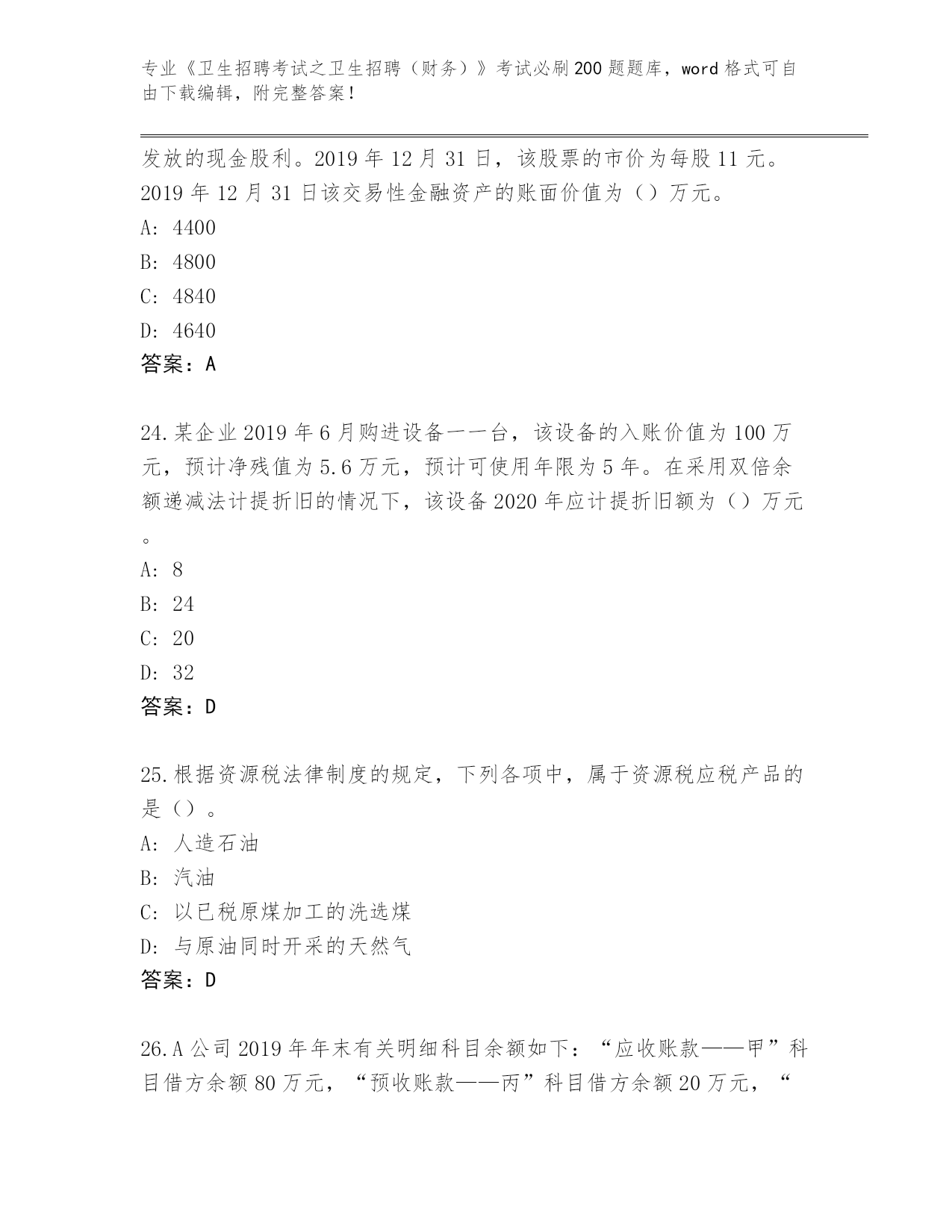 专业《卫生招聘考试之卫生招聘（财务）》考试必刷200题题库，word格式可自由下载编辑，附完整答案！

发放的现金股利。2019年12月31日，该股票的市价为每股11元。2019年12月31日该交易性金融资产的账面价值为（）万元。
A: 4400
B: 4800
C: 4840
D: 4640
答案：A

24.某企业2019年6月购进设备一一台，该设备的入账价值为100万元，预计净残值为5.6万元，预计可使用年限为5年。在采用双倍余额递减法计提折旧的情况下，该设备2020年应计提折旧额为（）万元。
A: 8
B: 24
C: 20
D: 32
答案：D

25.根据资源税法律制度的规定，下列各项中，属于资源税应税产品的是（）。
A: 人造石油
B: 汽油
C: 以已税原煤加工的洗选煤
D: 与原油同时开采的天然气
答案：D

26.A公司2019年年末有关明细科目余额如下：“应收账款——甲”科目借方余额80万元，“预收账款——丙”科目借方余额20万元，“